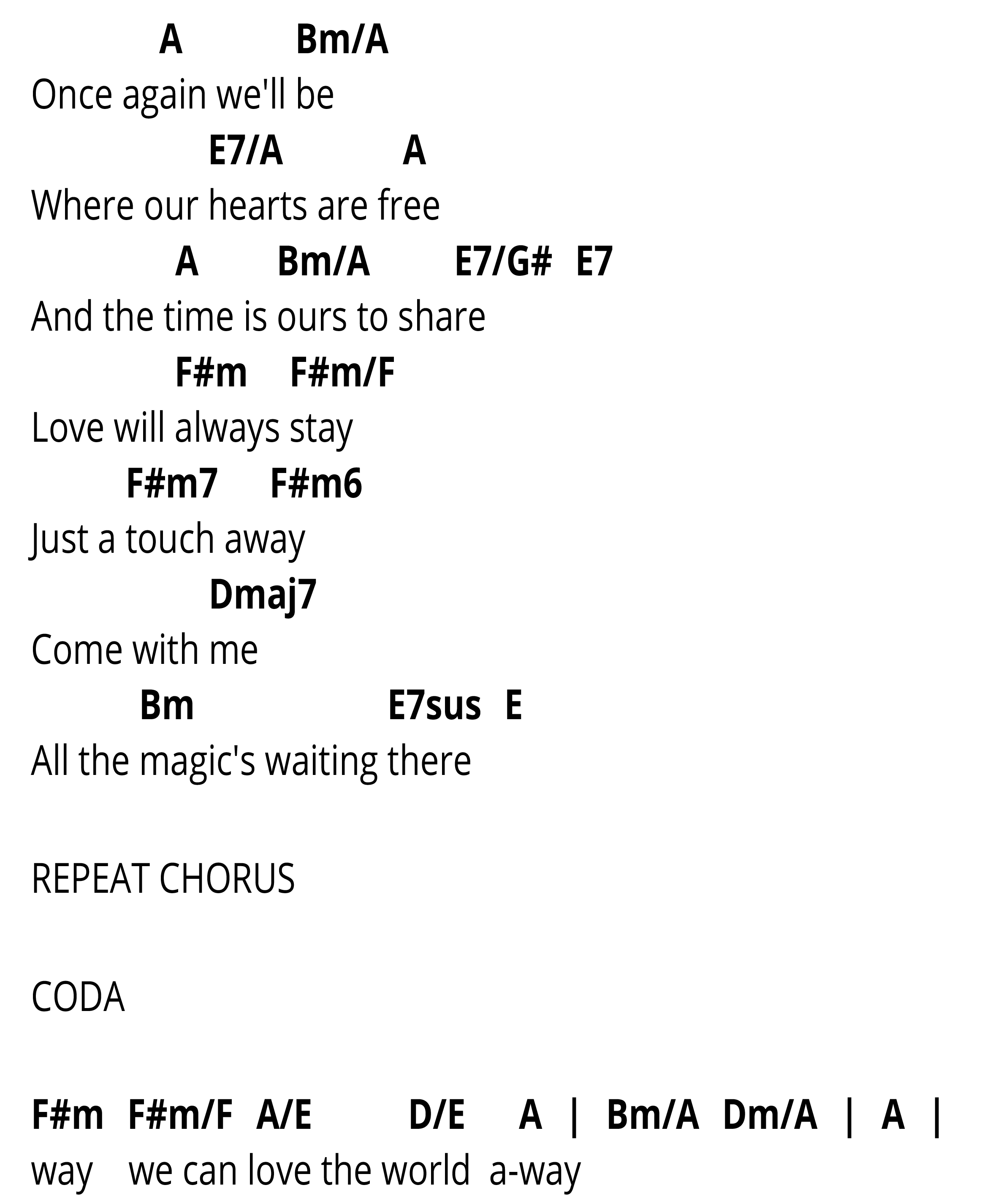 A Bm/A
Once again we'll be
E7/A A
Where our hearts are free
A Bm/A E7/G# E7
And the time is ours to share
F#m F#m/F
Love will always stay
F#m7 F#m6
Just a touch away
Dmaj7
Come with me
Bm E7sus E
All the magic's waiting there

REPEAT CHORUS

CODA

F#m F#m/F A/E D/E A | Bm/A Dm/A | A |
way we can love the world a-way